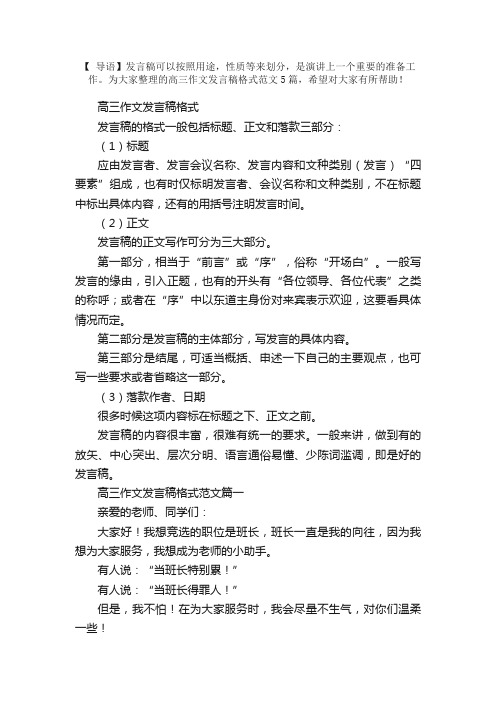 【 导语】发言稿可以按照用途，性质等来划分，是演讲上一个重要的准备工作。为大家整理的高三作文发言稿格式范文 5 篇，希望对大家有所帮助！

高三作文发言稿格式

发言稿的格式一般包括标题、正文和落款三部分：

（1）标题

应由发言者、发言会议名称、发言内容和文种类别（发言）“四要素”组成，也有时仅标明发言者、会议名称和文种类别，不在标题中标出具体内容，还有的用括号注明发言时间。

（2）正文

发言稿的正文写作可分为三大部分。

第一部分，相当于“前言”或“序”，俗称“开场白”。一般写发言的缘由，引入正题，也有的开头有“各位领导、各位代表”之类的称呼；或者在“序”中以东道主身份对来宾表示欢迎，这要看具体情况而定。

第二部分是发言稿的主体部分，写发言的具体内容。

第三部分是结尾，可适当概括、申述一下自己的主要观点，也可写一些要求或者省略这一部分。

（3）落款作者、日期

很多时候这项内容标在标题之下、正文之前。

发言稿的内容很丰富，很难有统一的要求。一般来讲，做到有的放矢、中心突出、层次分明、语言通俗易懂、少陈词滥调，即是好的发言稿。

高三作文发言稿格式范文篇一

亲爱的老师、同学们：

大家好！我想竞选的职位是班长，班长一直是我的向往，因为我想为大家服务，我想成为老师的小助手。

有人说：“当班长特别累！”

有人说：“当班长得罪人！”

但是，我不怕！在为大家服务时，我会尽量不生气，对你们温柔一些！